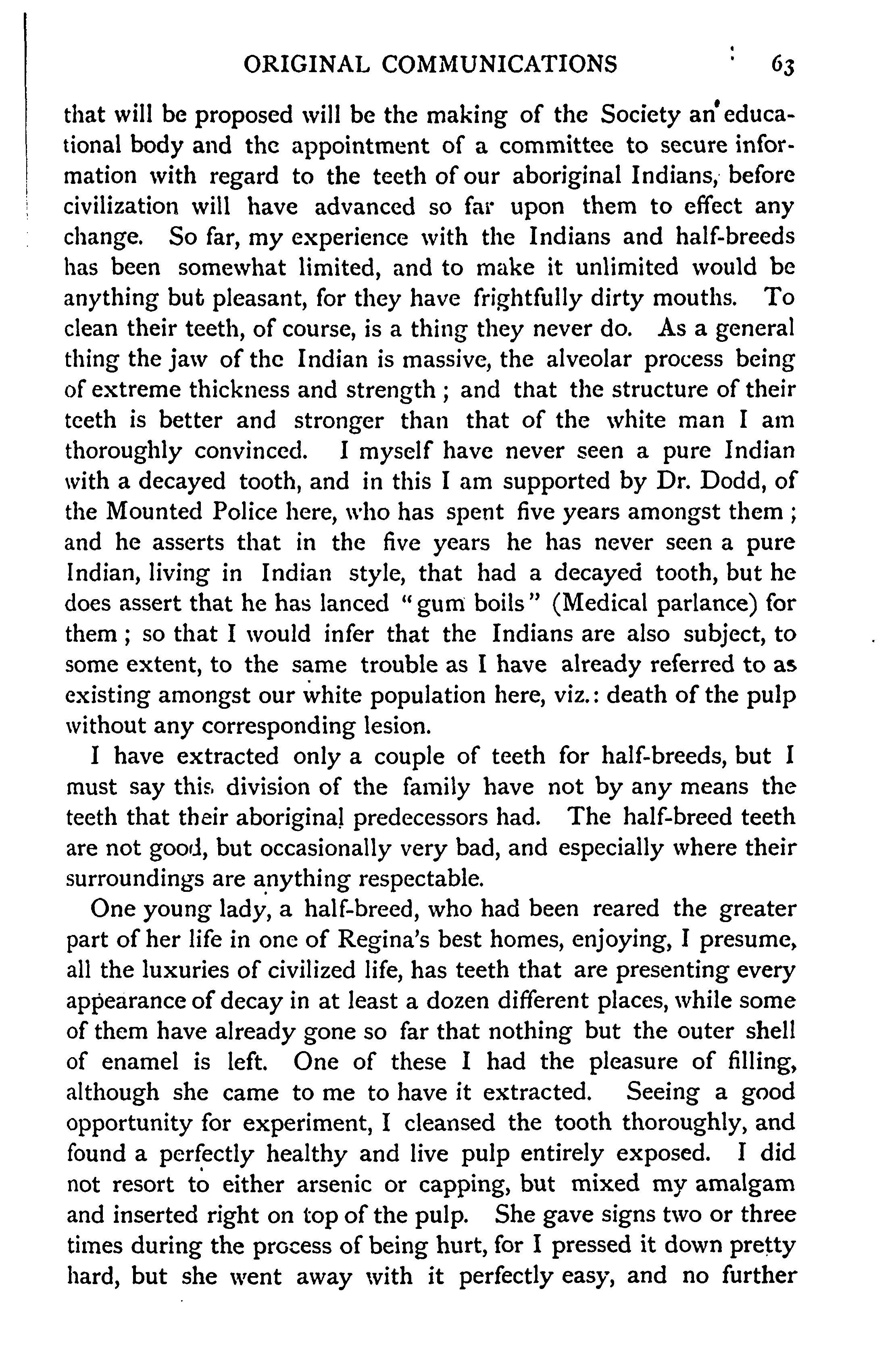 ORIGINAL COMMUNICATIONS 63

that will be proposed will be the making of the Society an educational body and the appointment of a committee to secure information with regard to the teeth of our aboriginal Indians, before civilization will have advanced so far upon them to effect any change. So far, my experience with the Indians and half-breeds has been somewhat limited, and to make it unlimited would be anything but pleasant, for they have frightfully dirty mouths. To clean their teeth, of course, is a thing they never do. As a general thing the jaw of the Indian is massive, the alveolar process being of extreme thickness and strength ; and that the structure of their teeth is better and stronger than that of the white man I am thoroughly convinced. I myself have never seen a pure Indian with a decayed tooth, and in this I am supported by Dr. Dodd, of the Mounted Police here, who has spent five years amongst them ; and he asserts that in the five years he has never seen a pure Indian, living in Indian style, that had a decayed tooth, but he does assert that he has lanced "gum boils" (Medical parlance) for them ; so that I would infer that the Indians are also subject, to some extent, to the same trouble as I have already referred to as existing amongst our white population here, viz.: death of the pulp without any corresponding lesion.

I have extracted only a couple of teeth for half-breeds, but I must say this division of the family have not by any means the teeth that their aboriginal predecessors had. The half-breed teeth are not good, but occasionally very bad, and especially where their surroundings are anything respectable.

One young lady, a half-breed, who had been reared the greater part of her life in one of Regina's best homes, enjoying, I presume, all the luxuries of civilized life, has teeth that are presenting every appearance of decay in at least a dozen different places, while some of them have already gone so far that nothing but the outer shell of enamel is left. One of these I had the pleasure of filling, although she came to me to have it extracted. Seeing a good opportunity for experiment, I cleansed the tooth thoroughly, and found a perfectly healthy and live pulp entirely exposed. I did not resort to either arsenic or capping, but mixed my amalgam and inserted right on top of the pulp. She gave signs two or three times during the process of being hurt, for I pressed it down pretty hard, but she went away with it perfectly easy, and no further